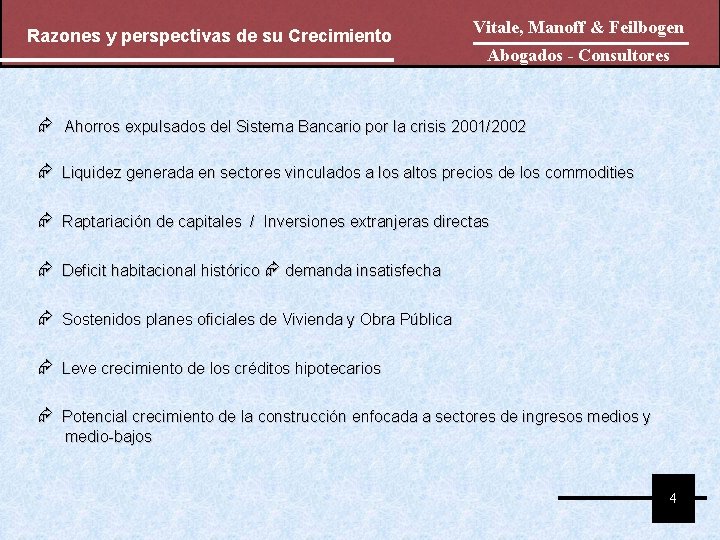 Razones y perspectivas de su Crecimiento

Vitale, Manoff & Feilbogen

Abogados - Consultores

Ahorros expulsados del Sistema Bancario por la crisis 2001/2002

Liquidez generada en sectores vinculados a los altos precios de los commodities

Raptariación de capitales / Inversiones extranjeras directas

Deficit habitacional histórico demanda insatisfecha

Sostenidos planes oficiales de Vivienda y Obra Pública

Leve crecimiento de los créditos hipotecarios

Potencial crecimiento de la construcción enfocada a sectores de ingresos medios y medio-bajos

4